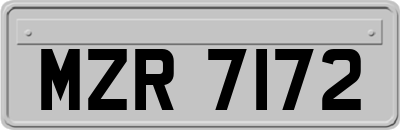 MZR 7172